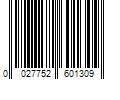 0 027752 601309